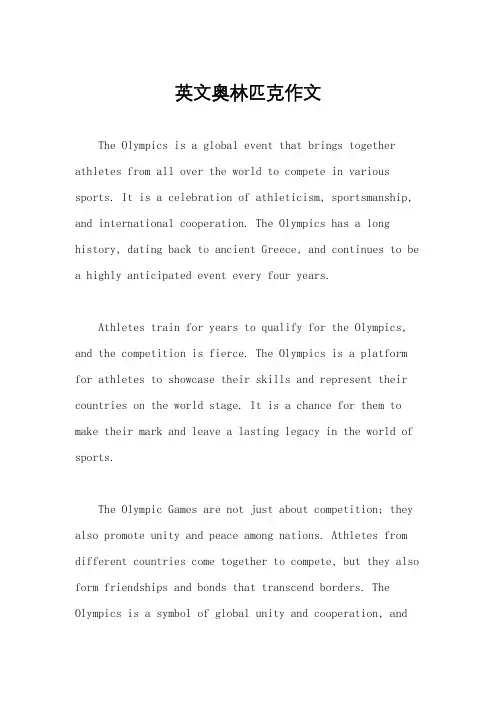 英文奥林匹克作文

The Olympics is a global event that brings together athletes from all over the world to compete in various sports. It is a celebration of athleticism, sportsmanship, and international cooperation. The Olympics has a long history, dating back to ancient Greece, and continues to be a highly anticipated event every four years.

Athletes train for years to qualify for the Olympics, and the competition is fierce. The Olympics is a platform for athletes to showcase their skills and represent their countries on the world stage. It is a chance for them to make their mark and leave a lasting legacy in the world of sports.

The Olympic Games are not just about competition; they also promote unity and peace among nations. Athletes from different countries come together to compete, but they also form friendships and bonds that transcend borders. The Olympics is a symbol of global unity and cooperation, and